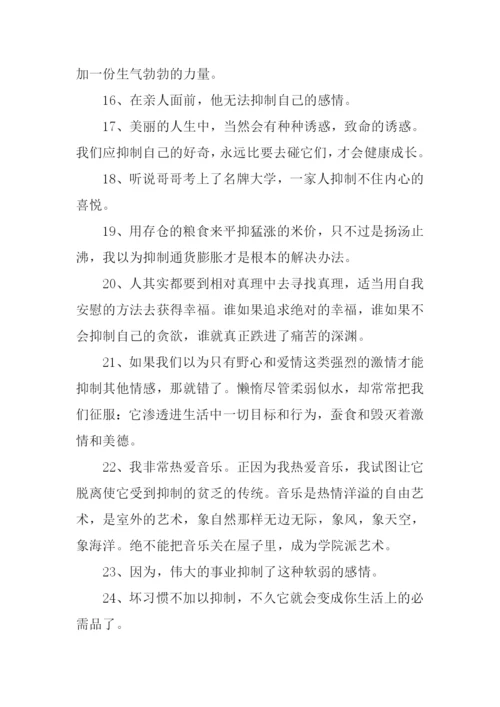 加一份生气勃勃的力量。

16、在亲人面前，他无法抑制自己的感情。

17、美丽的人生中，当然会有种种诱惑，致命的诱惑。我们应抑制自己的好奇，永远比要去碰它们，才会健康成长。

18、听说哥哥考上了名牌大学，一家人抑制不住内心的喜悦。

19、用存仓的粮食来平抑猛涨的米价，只不过是扬汤止沸，我以为抑制通货膨胀才是根本的解决办法。

20、人其实都要到相对真理中去寻找真理，适当用自我安慰的方法去获得幸福。谁如果追求绝对的幸福，谁如果不会抑制自己的贪欲，谁就真正跌进了痛苦的深渊。

21、如果我们以为只有野心和爱情这类强烈的激情才能抑制其他情感，那就错了。懒惰尽管柔弱似水，却常常把我们征服：它渗透进生活中一切目标和行为，蚕食和毁灭着激情和美德。

22、我非常热爱音乐。正因为我热爱音乐，我试图让它脱离使它受到抑制的贫乏的传统。音乐是热情洋溢的自由艺术，是室外的艺术，象自然那样无边无际，象风，象天空，象海洋。绝不能把音乐关在屋子里，成为学院派艺术。

23、因为，伟大的事业抑制了这种软弱的感情。

24、坏习惯不加以抑制，不久它就会变成你生活上的必需品了。